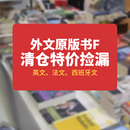 外文原版书F
清仓特价捡漏
英文、法文、西班牙文